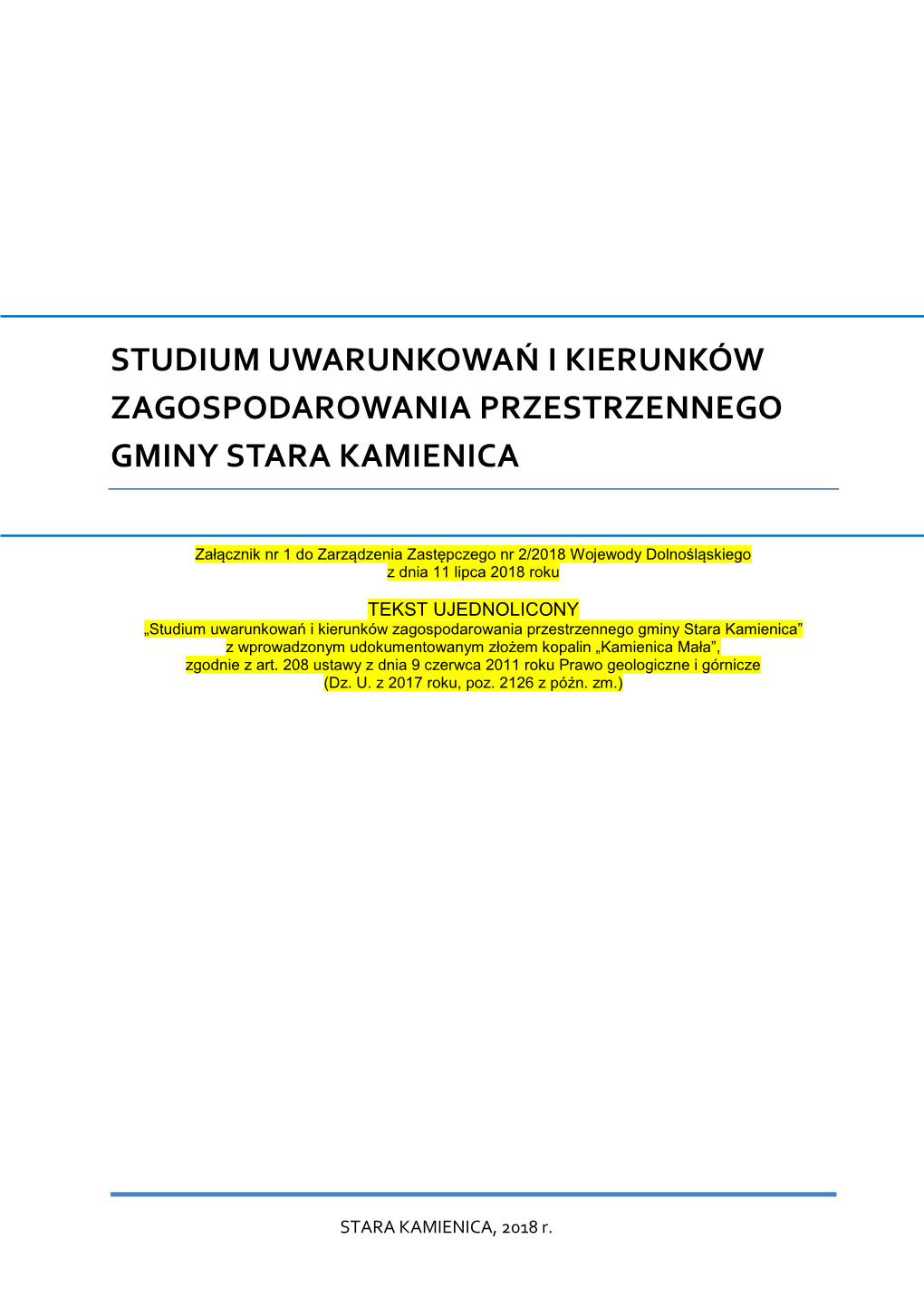 STUDIUM UWARUNKOWAŃ I KIERUNKÓW ZAGOSPODAROWANIA PRZESTRZENNEGO GMINY STARA KAMIENICA

Załącznik nr 1 do Zarządzenia Zastępczego nr 2/2018 Wojewody Dolnośląskiego
z dnia 11 lipca 2018 roku

TEKST UJEDNOLICONY
„Studium uwarunkowań i kierunków zagospodarowania przestrzennego gminy Stara Kamienica”
z wprowadzonym udokumentowanym złożem kopalin „Kamienica Mała”,
zgodnie z art. 208 ustawy z dnia 9 czerwca 2011 roku Prawo geologiczne i górnicze
(Dz. U. z 2017 roku, poz. 2126 z późn. zm.)

STARA KAMIENICA, 2018 r.